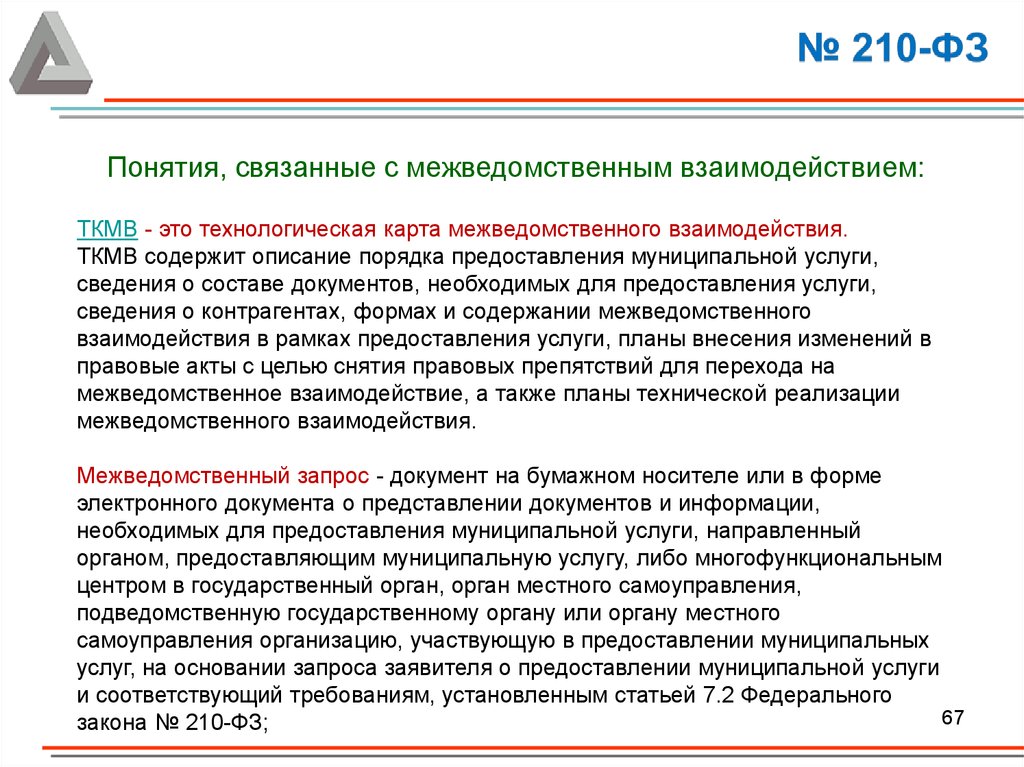 № 210-ФЗ

Понятия, связанные с межведомственным взаимодействием:

ТКМВ - это технологическая карта межведомственного взаимодействия.
ТКМВ содержит описание порядка предоставления муниципальной услуги, сведения о составе документов, необходимых для предоставления услуги, сведения о контрагентах, формах и содержании межведомственного взаимодействия в рамках предоставления услуги, планы внесения изменений в правовые акты с целью снятия правовых препятствий для перехода на межведомственное взаимодействие, а также планы технической реализации межведомственного взаимодействия.

Межведомственный запрос - документ на бумажном носителе или в форме электронного документа о представлении документов и информации, необходимых для предоставления муниципальной услуги, направленный органом, предоставляющим муниципальную услугу, либо многофункциональным центром в государственный орган, орган местного самоуправления, подведомственную государственному органу или органу местного самоуправления организацию, участвующую в предоставлении муниципальных услуг, на основании запроса заявителя о предоставлении муниципальной услуги и соответствующий требованиям, установленным статьей 7.2 Федерального закона № 210-ФЗ;

67